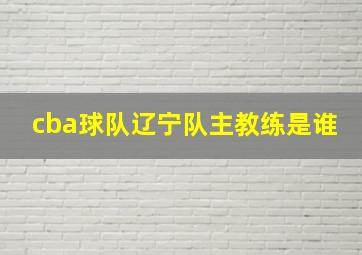 cba球队辽宁队主教练是谁